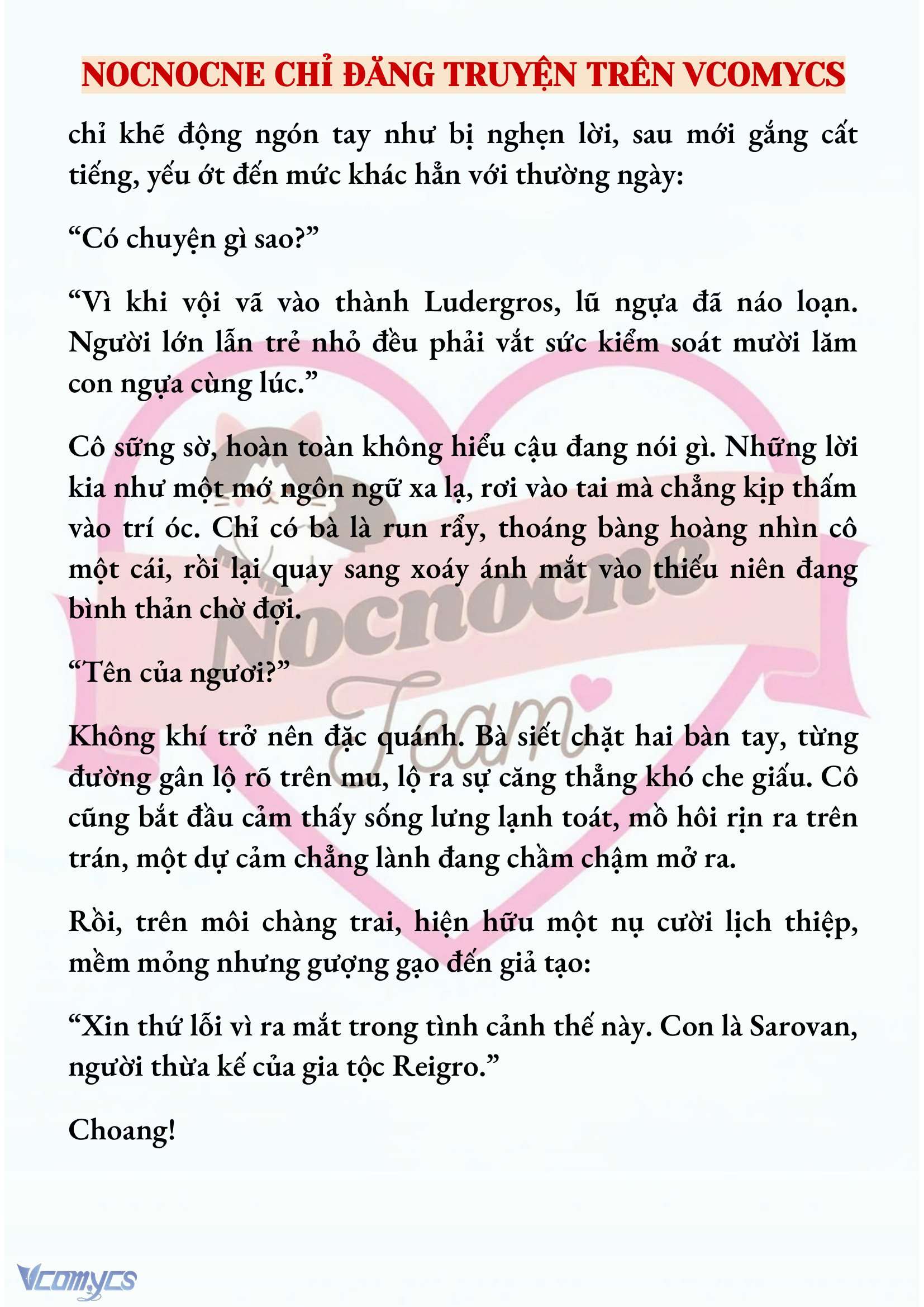 NOCNOCNE CHỈ ĐĂNG TRUYỆN TRÊN VCOMYCS

chỉ khẽ động ngón tay như bị nghẹn lời, sau mới gắng cất tiếng, yếu ớt đến mức khác hẳn với thường ngày:

“Có chuyện gì sao?”

“Vì khi vội vã vào thành Ludergros, lũ ngựa đã náo loạn. Người lớn lẫn trẻ nhỏ đều phải vắt sức kiểm soát mười lăm con ngựa cùng lúc.”

Cô sững sờ, hoàn toàn không hiểu cậu đang nói gì. Những lời kia như một mớ ngôn ngữ xa lạ, rơi vào tai mà chẳng kịp thấm vào trí óc. Chỉ có bà là run rẩy, thoáng bàng hoàng nhìn cô một cái, rồi lại quay sang xoáy ánh mắt vào thiếu niên đang bình thản chờ đợi.

“Tên của ngươi?”

Không khí trở nên đặc quánh. Bà siết chặt hai bàn tay, từng đường gân lộ rõ trên mu, lộ ra sự căng thẳng khó che giấu. Cô cũng bắt đầu cảm thấy sống lưng lạnh toát, mồ hôi rịn ra trên trán, một dự cảm chẳng lành đang chầm chậm mở ra.

Rồi, trên môi chàng trai, hiện hữu một nụ cười lịch thiệp, mềm mỏng nhưng gượng gạo đến giả tạo:

“Xin thứ lỗi vì ra mắt trong tình cảnh thế này. Con là Sarovan, người thừa kế của gia tộc Reigro.”

Choang!

Nocnocne Team

Vcomycs